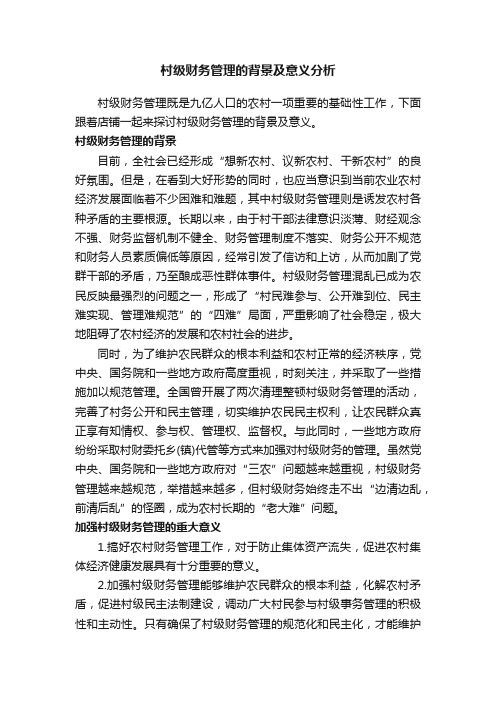 村级财务管理的背景及意义分析

村级财务管理既是九亿人口的农村一项重要的基础性工作，下面跟着店铺一起来探讨村级财务管理的背景及意义。

村级财务管理的背景

目前，全社会已经形成“想新农村、议新农村、干新农村”的良好氛围。但是，在看到大好形势的同时，也应当意识到当前农业农村经济发展面临着不少困难和难题，其中村级财务管理则是诱发农村各种矛盾的主要根源。长期以来，由于村干部法律意识淡薄、财经观念不强、财务监督机制不健全、财务管理制度不落实、财务公开不规范和财务人员素质偏低等原因，经常引发了信访和上访，从而加剧了党群干部的矛盾，乃至酿成恶性群体事件。村级财务管理混乱已成为农民反映最强烈的问题之一，形成了“村民难参与、公开难到位、民主难实现、管理难规范”的“四难”局面，严重影响了社会稳定，极大地阻碍了农村经济的发展和农村社会的进步。

同时，为了维护农民群众的根本利益和农村正常的经济秩序，党中央、国务院和一些地方政府高度重视，时刻关注，并采取了一些措施加以规范管理。全国曾开展了两次清理整顿村级财务管理的活动，完善了村务公开和民主管理，切实维护农民民主权利，让农民群众真正享有知情权、参与权、管理权、监督权。与此同时，一些地方政府纷纷采取村财委托乡(镇)代管等方式来加强对村级财务的管理。虽然党中央、国务院和一些地方政府对“三农”问题越来越重视，村级财务管理越来越规范，举措越来越多，但村级财务始终走不出“边清边乱，前清后乱”的怪圈，成为农村长期的“老大难”问题。

加强村级财务管理的重大意义

1.搞好农村财务管理工作，对于防止集体资产流失，促进农村集体经济健康发展具有十分重要的意义。

2.加强村级财务管理能够维护农民群众的根本利益，化解农村矛盾，促进村级民主法制建设，调动广大村民参与村级事务管理的积极性和主动性。只有确保了村级财务管理的规范化和民主化，才能维护